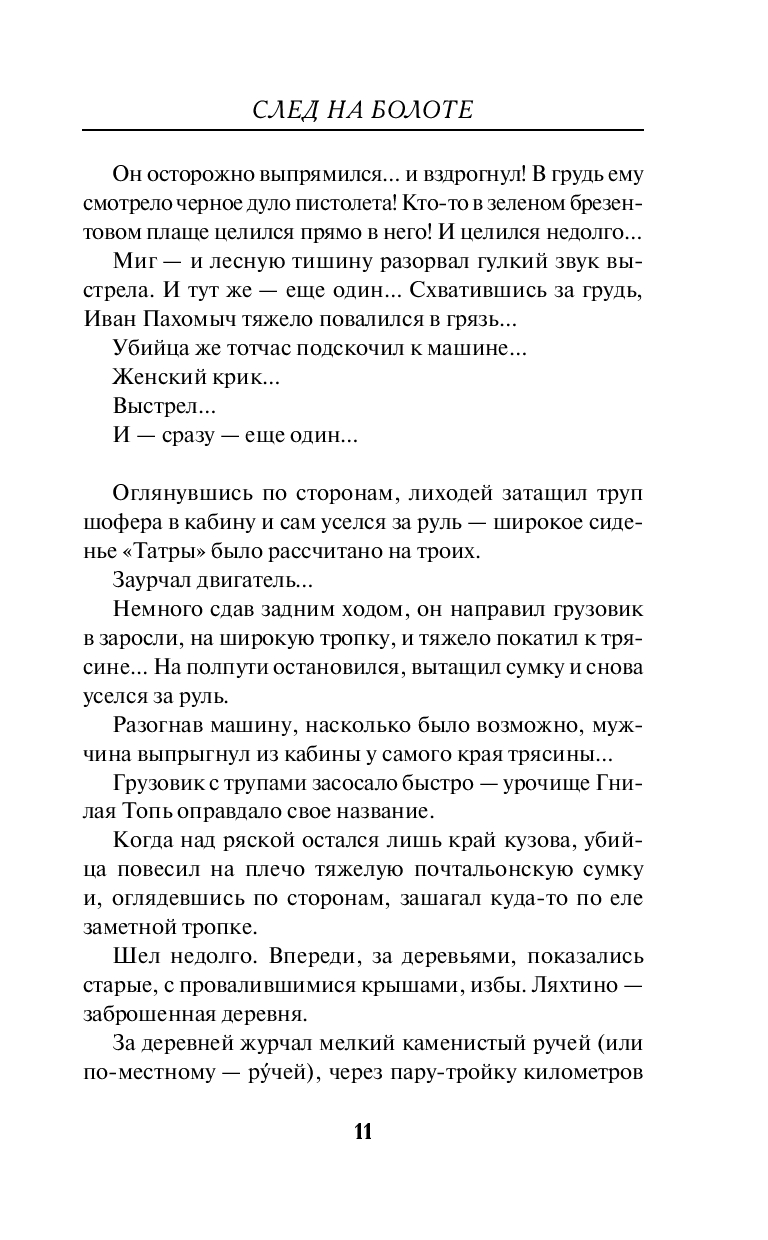 СЛЕД НА БОЛОТЕ

Он осторожно выпрямился... и вздрогнул! В грудь ему смотрело черное дуло пистолета! Кто-то в зеленом брезентовом плаще целился прямо в него! И целился недолго...

Миг — и лесную тишину разорвал гулкий звук выстрела. И тут же — еще один... Схватившись за грудь, Иван Пахомыч тяжело повалился в грязь...

Убийца же тотчас подскочил к машине...

Женский крик...

Выстрел...

И — сразу — еще один...

Оглянувшись по сторонам, лиходей затащил труп шофера в кабину и сам уселся за руль — широкое сиденье «Татры» было рассчитано на троих.

Заурчал двигатель...

Немного сдав задним ходом, он направил грузовик в заросли, на широкую тропку, и тяжело покатил к трясине... На полпути остановился, вытащил сумку и снова уселся за руль.

Разогнав машину, насколько было возможно, мужчина выпрыгнул из кабины у самого края трясины...

Грузовик с трупами засосало быстро — урочище Гнилая Топь оправдало свое название.

Когда над ряской остался лишь край кузова, убийца повесил на плечо тяжелую почтальонскую сумку и, оглядевшись по сторонам, зашагал куда-то по еле заметной тропке.

Шел недолго. Впереди, за деревьями, показались старые, с провалившимися крышами, избы. Ляхтино — заброшенная деревня.

За деревней журчал мелкий каменистый ручей (или по-местному — ру́чей), через пару-тройку километров

11